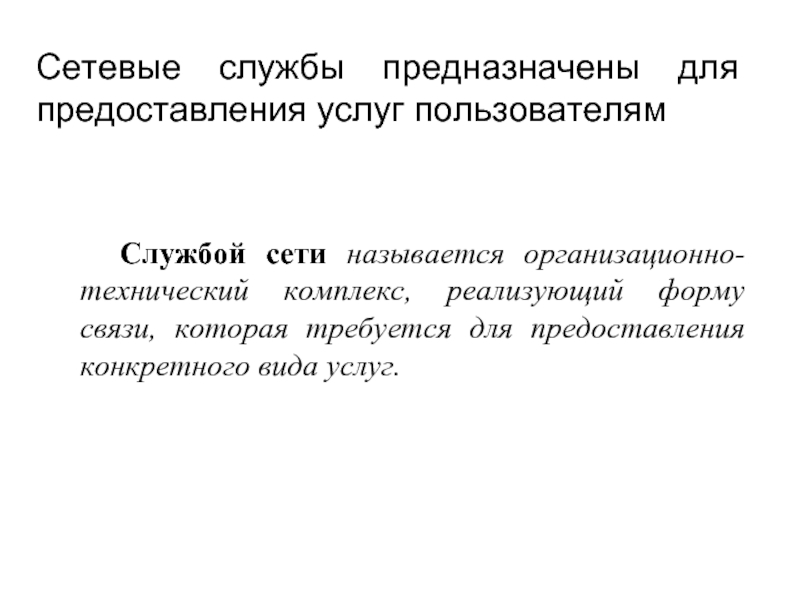 Сетевые службы предназначены для предоставления услуг пользователям

Службой сети называется организационно-технический комплекс, реализующий форму связи, которая требуется для предоставления конкретного вида услуг.